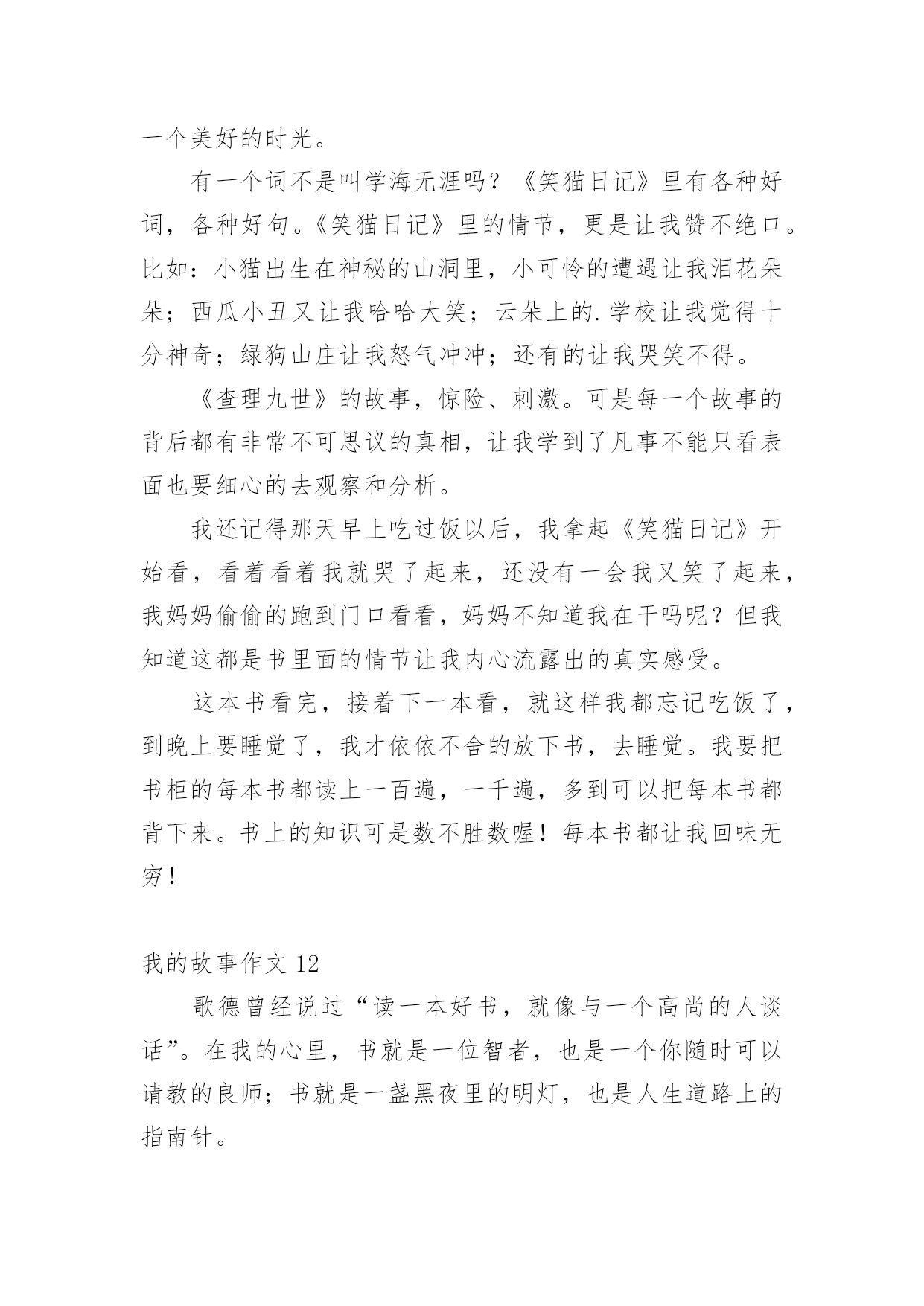 一个美好的时光。

有一个词不是叫学海无涯吗？《笑猫日记》里有各种好词，各种好句。《笑猫日记》里的情节，更是让我赞不绝口。比如：小猫出生在神秘的山洞里，小可怜的遭遇让我泪花朵朵；西瓜小丑又让我哈哈大笑；云朵上的.学校让我觉得十分神奇；绿狗山庄让我怒气冲冲；还有的让我哭笑不得。

《查理九世》的故事，惊险、刺激。可是每一个故事的背后都有非常不可思议的真相，让我学到了凡事不能只看表面也要细心的去观察和分析。

我还记得那天早上吃过饭以后，我拿起《笑猫日记》开始看，看着看着我就哭了起来，还没有一会我又笑了起来，我妈妈偷偷的跑到门口看看，妈妈不知道我在干吗呢？但我知道这都是书里面的情节让我内心流露出的真实感受。

这本书看完，接着下一本看，就这样我都忘记吃饭了，到晚上要睡觉了，我才依依不舍的放下书，去睡觉。我要把书柜的每本书都读上一百遍，一千遍，多到可以把每本书都背下来。书上的知识可是数不胜数喔！每本书都让我回味无穷！

我的故事作文 12

歌德曾经说过“读一本好书，就像与一个高尚的人谈话”。在我的心里，书就是一位智者，也是一个你随时可以请教的良师；书就是一盏黑夜里的明灯，也是人生道路上的指南针。